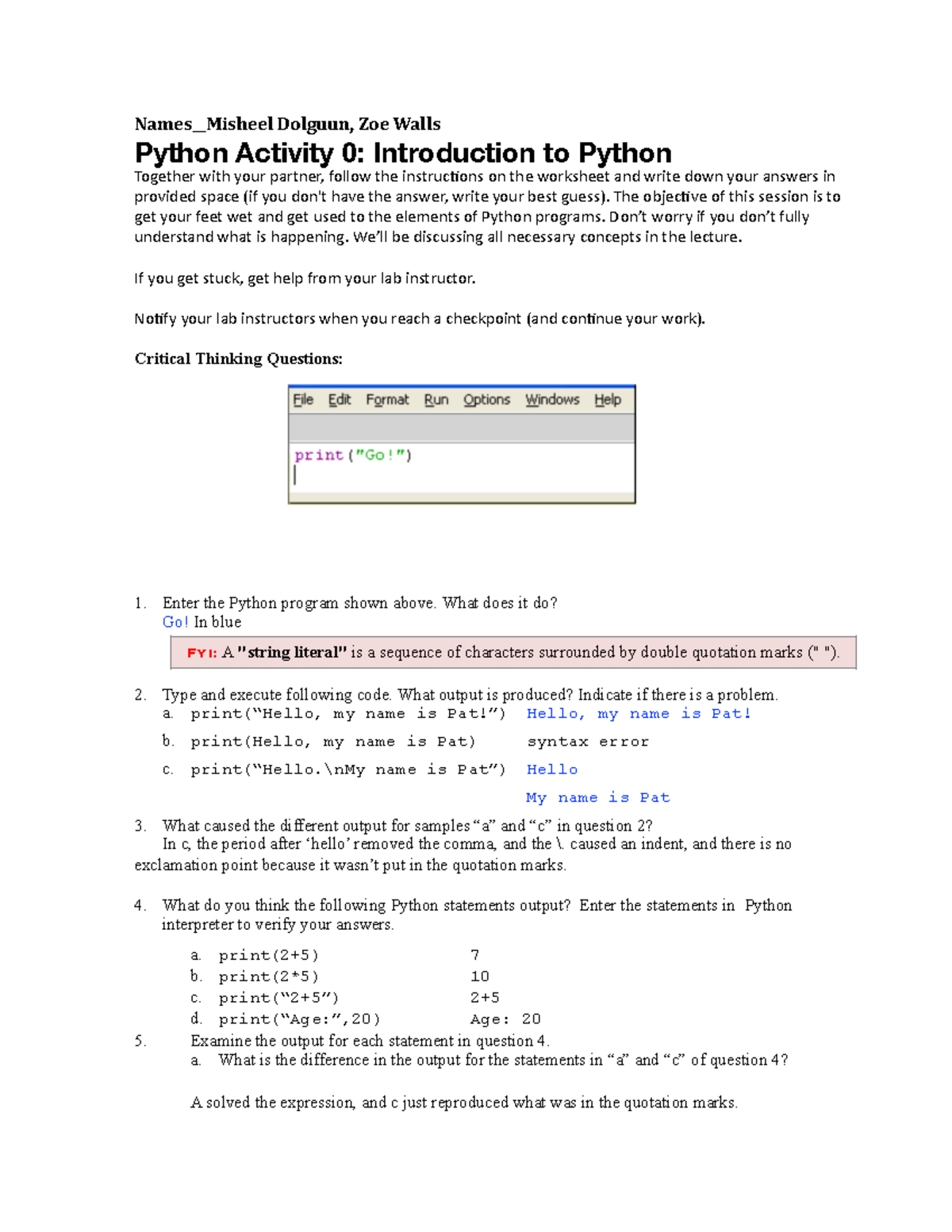 Names_Misheel Dolguun, Zoe Walls

Python Activity 0: Introduction to Python

Together with your partner, follow the instructions on the worksheet and write down your answers in provided space (if you don't have the answer, write your best guess). The objective of this session is to get your feet wet and get used to the elements of Python programs. Don't worry if you don't fully understand what is happening. We'll be discussing all necessary concepts in the lecture.

If you get stuck, get help from your lab instructor.

Notify your lab instructors when you reach a checkpoint (and continue your work).

Critical Thinking Questions:

File Edit Format Run Options Windows Help

print("Go!")

1. Enter the Python program shown above. What does it do?
Go! In blue

FYI: A "string literal" is a sequence of characters surrounded by double quotation marks (" ").

2. Type and execute following code. What output is produced? Indicate if there is a problem.
a. print("Hello, my name is Pat!") Hello, my name is Pat!
b. print(Hello, my name is Pat) syntax error
c. print("Hello.\nMy name is Pat") Hello
My name is Pat

3. What caused the different output for samples "a" and "c" in question 2?
In c, the period after 'hello' removed the comma, and the \. caused an indent, and there is no exclamation point because it wasn't put in the quotation marks.

4. What do you think the following Python statements output? Enter the statements in Python interpreter to verify your answers.

a. print(2+5) 7
b. print(2*5) 10
c. print("2+5") 2+5
d. print("Age:",20) Age: 20

5. Examine the output for each statement in question 4.
a. What is the difference in the output for the statements in "a" and "c" of question 4?

A solved the expression, and c just reproduced what was in the quotation marks.